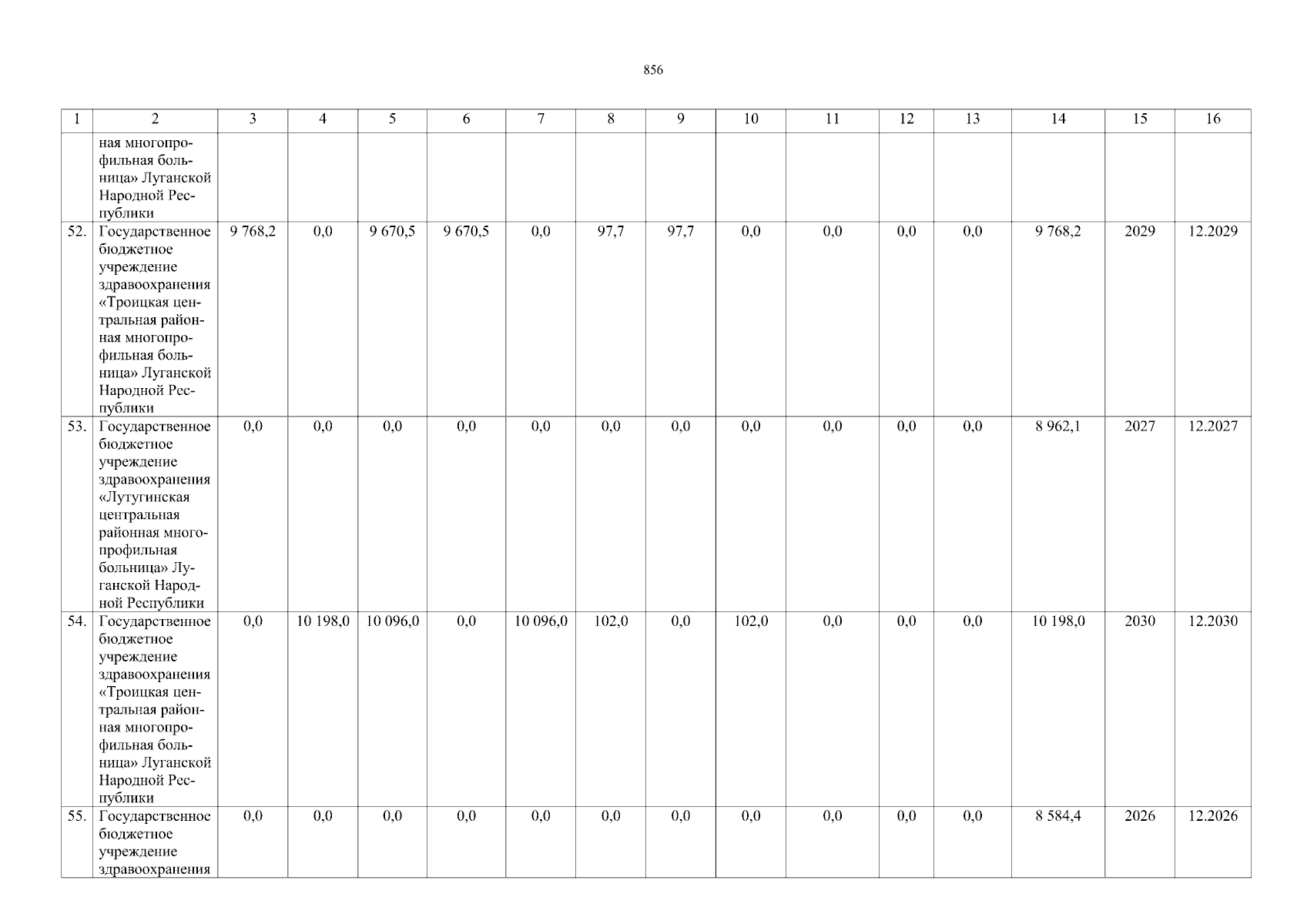 856

| 1 | 2 | 3 | 4 | 5 | 6 | 7 | 8 | 9 | 10 | 11 | 12 | 13 | 14 | 15 | 16 |
|---|---|---|---|---|---|---|---|---|---|---|---|---|---|---|---|
| | ная многопрофильная больница» Луганской Народной Республики | | | | | | | | | | | | | | |
| 52. | Государственное бюджетное учреждение здравоохранения «Троицкая центральная районная многопрофильная больница» Луганской Народной Республики | 9 768,2 | 0,0 | 9 670,5 | 9 670,5 | 0,0 | 97,7 | 97,7 | 0,0 | 0,0 | 0,0 | 0,0 | 9 768,2 | 2029 | 12.2029 |
| 53. | Государственное бюджетное учреждение здравоохранения «Лутугинская центральная районная многопрофильная больница» Луганской Народной Республики | 0,0 | 0,0 | 0,0 | 0,0 | 0,0 | 0,0 | 0,0 | 0,0 | 0,0 | 0,0 | 0,0 | 8 962,1 | 2027 | 12.2027 |
| 54. | Государственное бюджетное учреждение здравоохранения «Троицкая центральная районная многопрофильная больница» Луганской Народной Республики | 0,0 | 10 198,0 | 10 096,0 | 0,0 | 10 096,0 | 102,0 | 0,0 | 102,0 | 0,0 | 0,0 | 0,0 | 10 198,0 | 2030 | 12.2030 |
| 55. | Государственное бюджетное учреждение здравоохранения | 0,0 | 0,0 | 0,0 | 0,0 | 0,0 | 0,0 | 0,0 | 0,0 | 0,0 | 0,0 | 0,0 | 8 584,4 | 2026 | 12.2026 |